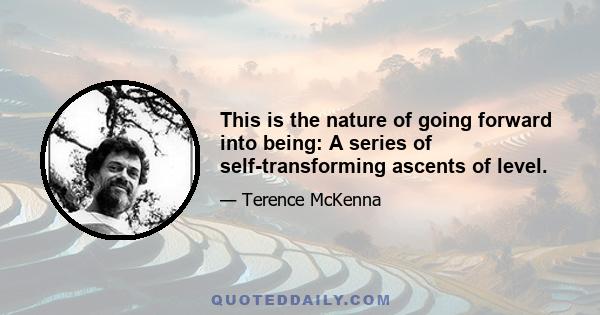 This is the nature of going forward into being: A series of self-transforming ascents of level.

— Terence McKenna

QUOTEDDAILY.COM